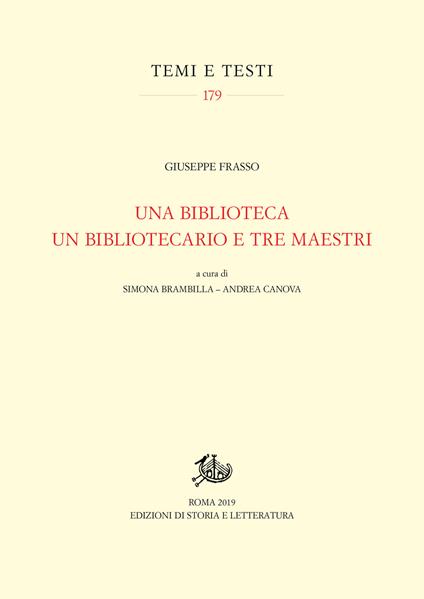 TEMI E TESTI

179

GIUSEPPE FRASSO

UNA BIBLIOTECA
UN BIBLIOTECARIO E TRE MAESTRI

a cura di
SIMONA BRAMBILLA – ANDREA CANOVA

ROMA 2019
EDIZIONI DI STORIA E LETTERATURA